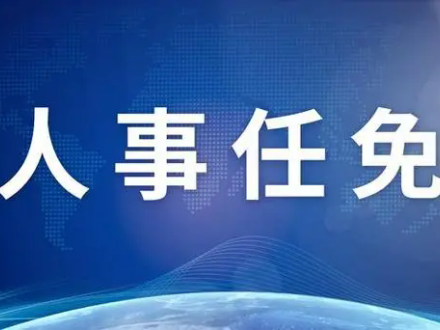 人事任免